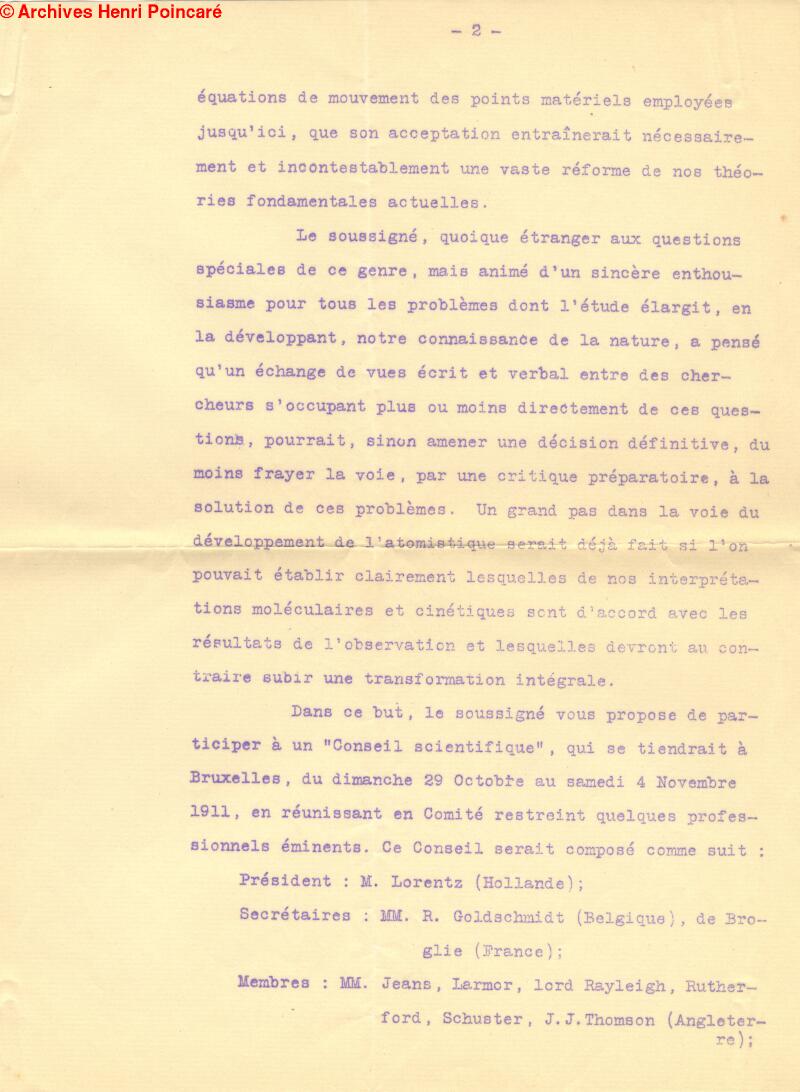 © Archives Henri Poincaré

- 2 -

équations de mouvement des points matériels employées jusqu'ici, que son acceptation entraînerait nécessairement et incontestablement une vaste réforme de nos théories fondamentales actuelles.

Le soussigné, quoique étranger aux questions spéciales de ce genre, mais animé d'un sincère enthousiasme pour tous les problèmes dont l'étude élargit, en la développant, notre connaissance de la nature, a pensé qu'un échange de vues écrit et verbal entre des chercheurs s'occupant plus ou moins directement de ces questions, pourrait, sinon amener une décision définitive, du moins frayer la voie, par une critique préparatoire, à la solution de ces problèmes. Un grand pas dans la voie du développement de l'atomistique serait déjà fait si l'on pouvait établir clairement lesquelles de nos interprétations moléculaires et cinétiques sont d'accord avec les résultats de l'observation et lesquelles devront au contraire subir une transformation intégrale.

Dans ce but, le soussigné vous propose de participer à un "Conseil scientifique", qui se tiendrait à Bruxelles, du dimanche 29 Octobre au samedi 4 Novembre 1911, en réunissant en Comité restreint quelques professionnels éminents. Ce Conseil serait composé comme suit :

Président : M. Lorentz (Hollande);

Secrétaires : MM. R. Goldschmidt (Belgique), de Broglie (France);

Membres : MM. Jeans, Larmor, lord Rayleigh, Rutherford, Schuster, J.J.Thomson (Angleterre);